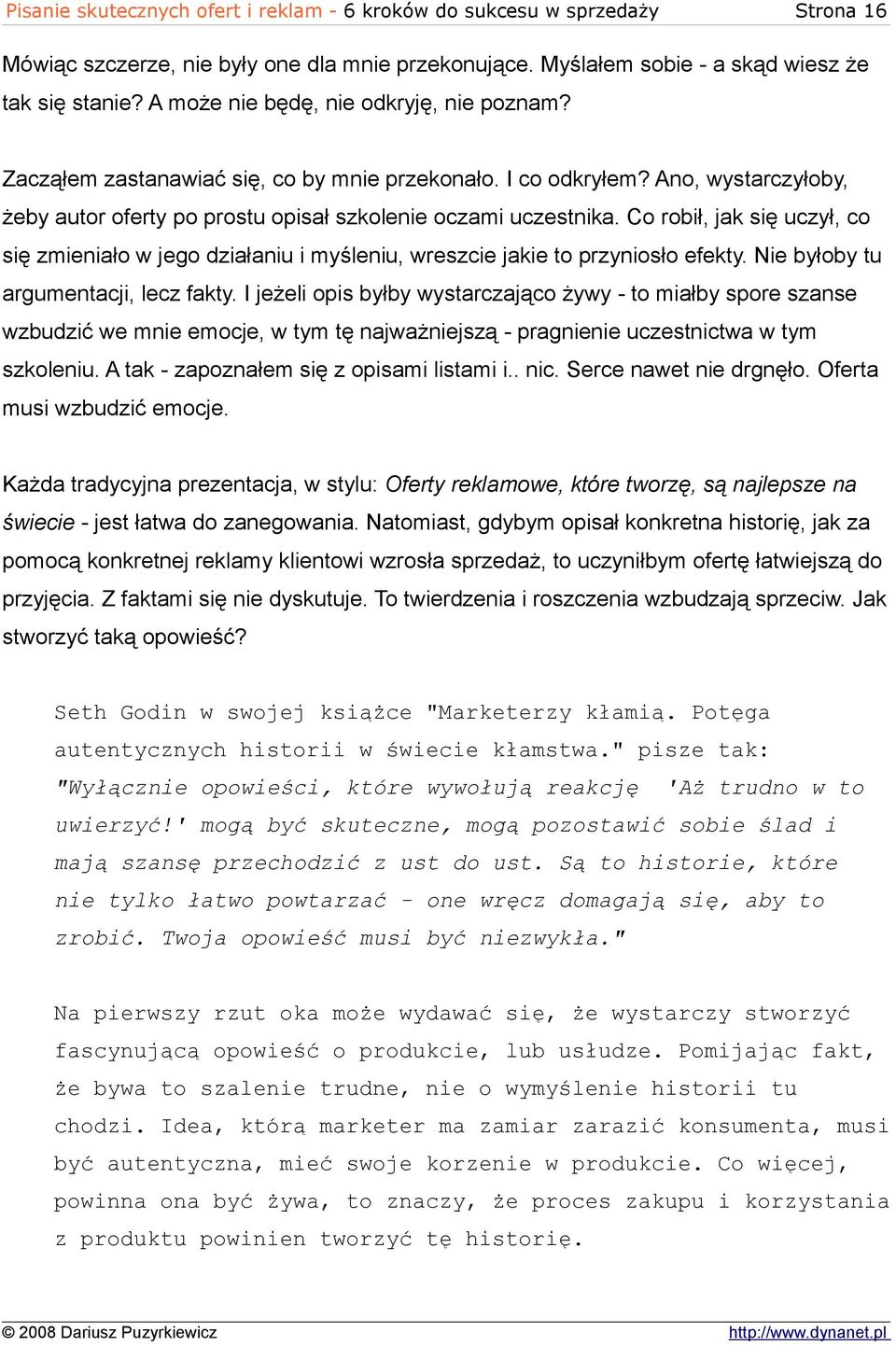 Pisanie skutecznych ofert i reklam - 6 kroków do sukcesu w sprzedaży Strona 16

Mówiąc szczerze, nie były one dla mnie przekonujące. Myślałem sobie - a skąd wiesz że tak się stanie? A może nie będę, nie odkryję, nie poznam?

Zacząłem zastanawiać się, co by mnie przekonało. I co odkryłem? Ano, wystarczyłoby, żeby autor oferty po prostu opisał szkolenie oczami uczestnika. Co robił, jak się uczył, co się zmieniało w jego działaniu i myśleniu, wreszcie jakie to przyniosło efekty. Nie byłoby tu argumentacji, lecz fakty. I jeżeli opis byłby wystarczająco żywy - to miałby spore szanse wzbudzić we mnie emocje, w tym tę najważniejszą - pragnienie uczestnictwa w tym szkoleniu. A tak - zapoznałem się z opisami listami i.. nic. Serce nawet nie drgnęło. Oferta musi wzbudzić emocje.

Każda tradycyjna prezentacja, w stylu: Oferty reklamowe, które tworzę, są najlepsze na świecie - jest łatwa do zanegowania. Natomiast, gdybym opisał konkretna historię, jak za pomocą konkretnej reklamy klientowi wzrosła sprzedaż, to uczyniłbym ofertę łatwiejszą do przyjęcia. Z faktami się nie dyskutuje. To twierdzenia i roszczenia wzbudzają sprzeciw. Jak stworzyć taką opowieść?

Seth Godin w swojej książce "Marketerzy kłamią. Potęga autentycznych historii w świecie kłamstwa." pisze tak: "Wyłącznie opowieści, które wywołują reakcję 'Aż trudno w to uwierzyć!' mogą być skuteczne, mogą pozostawić sobie ślad i mają szansę przechodzić z ust do ust. Są to historie, które nie tylko łatwo powtarzać - one wręcz domagają się, aby to zrobić. Twoja opowieść musi być niezwykła."

Na pierwszy rzut oka może wydawać się, że wystarczy stworzyć fascynującą opowieść o produkcie, lub usłudze. Pomijając fakt, że bywa to szalenie trudne, nie o wymyślenie historii tu chodzi. Idea, którą marketer ma zamiar zarazić konsumenta, musi być autentyczna, mieć swoje korzenie w produkcie. Co więcej, powinna ona być żywa, to znaczy, że proces zakupu i korzystania z produktu powinien tworzyć tę historię.

© 2008 Dariusz Puzyrkiewicz http://www.dynanet.pl